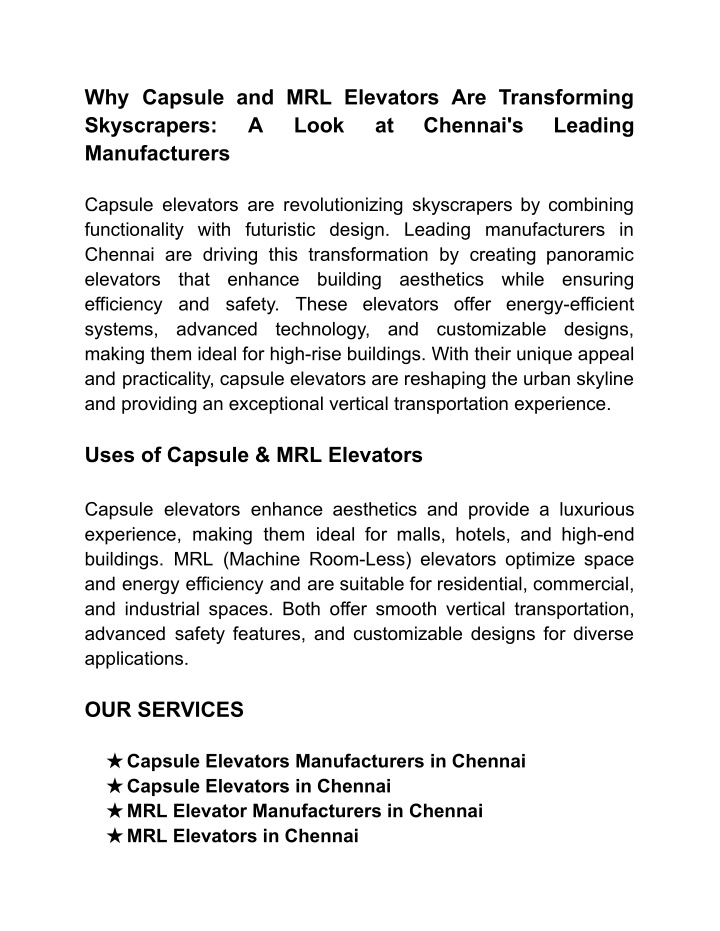 Why Capsule and MRL Elevators Are Transforming Skyscrapers: A Look at Chennai's Leading Manufacturers

Capsule elevators are revolutionizing skyscrapers by combining functionality with futuristic design. Leading manufacturers in Chennai are driving this transformation by creating panoramic elevators that enhance building aesthetics while ensuring efficiency and safety. These elevators offer energy-efficient systems, advanced technology, and customizable designs, making them ideal for high-rise buildings. With their unique appeal and practicality, capsule elevators are reshaping the urban skyline and providing an exceptional vertical transportation experience.

Uses of Capsule & MRL Elevators

Capsule elevators enhance aesthetics and provide a luxurious experience, making them ideal for malls, hotels, and high-end buildings. MRL (Machine Room-Less) elevators optimize space and energy efficiency and are suitable for residential, commercial, and industrial spaces. Both offer smooth vertical transportation, advanced safety features, and customizable designs for diverse applications.

OUR SERVICES

★ Capsule Elevators Manufacturers in Chennai
★ Capsule Elevators in Chennai
★ MRL Elevator Manufacturers in Chennai
★ MRL Elevators in Chennai